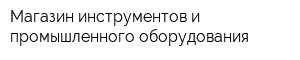 Магазин инструментов и промышленного оборудования